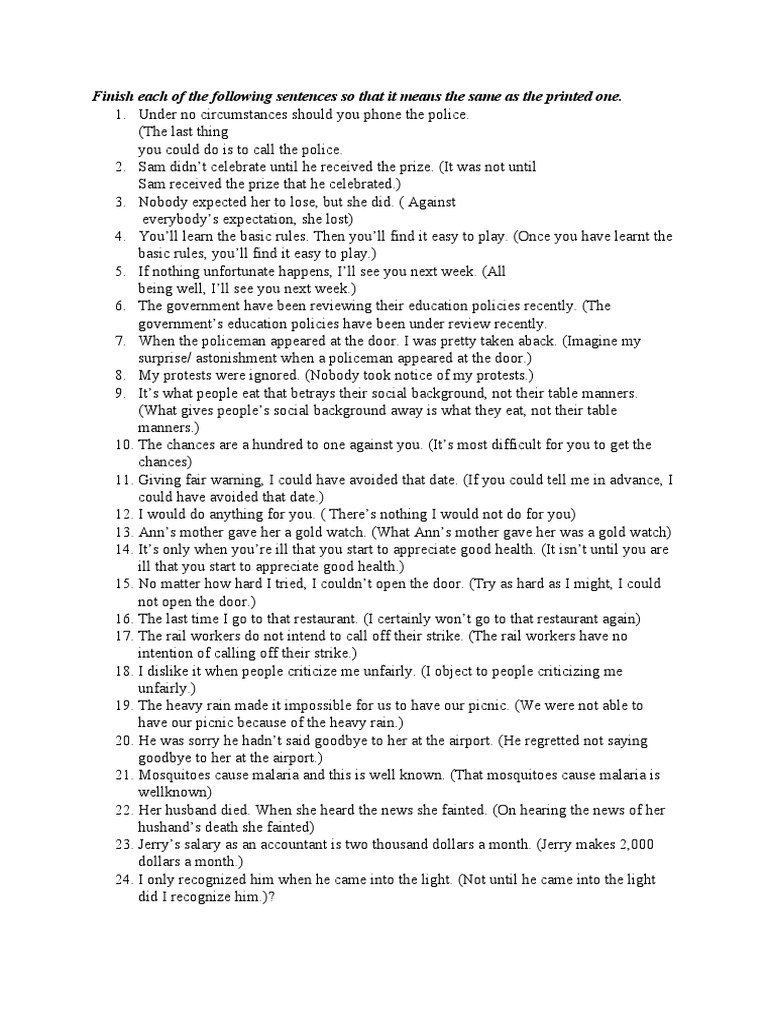 Finish each of the following sentences so that it means the same as the printed one.
1. Under no circumstances should you phone the police. (The last thing you could do is to call the police.
2. Sam didn't celebrate until he received the prize. (It was not until Sam received the prize that he celebrated.)
3. Nobody expected her to lose, but she did. ( Against everybody's expectation, she lost)
4. You'll learn the basic rules. Then you'll find it easy to play. (Once you have learnt the basic rules, you'll find it easy to play.)
5. If nothing unfortunate happens, I'll see you next week. (All being well, I'll see you next week.)
6. The government have been reviewing their education policies recently. (The government's education policies have been under review recently.
7. When the policeman appeared at the door. I was pretty taken aback. (Imagine my surprise/ astonishment when a policeman appeared at the door.)
8. My protests were ignored. (Nobody took notice of my protests.)
9. It's what people eat that betrays their social background, not their table manners. (What gives people's social background away is what they eat, not their table manners.)
10. The chances are a hundred to one against you. (It's most difficult for you to get the chances)
11. Giving fair warning, I could have avoided that date. (If you could tell me in advance, I could have avoided that date.)
12. I would do anything for you. ( There's nothing I would not do for you)
13. Ann's mother gave her a gold watch. (What Ann's mother gave her was a gold watch)
14. It's only when you're ill that you start to appreciate good health. (It isn't until you are ill that you start to appreciate good health.)
15. No matter how hard I tried, I couldn't open the door. (Try as hard as I might, I could not open the door.)
16. The last time I go to that restaurant. (I certainly won't go to that restaurant again)
17. The rail workers do not intend to call off their strike. (The rail workers have no intention of calling off their strike.)
18. I dislike it when people criticize me unfairly. (I object to people criticizing me unfairly.)
19. The heavy rain made it impossible for us to have our picnic. (We were not able to have our picnic because of the heavy rain.)
20. He was sorry he hadn't said goodbye to her at the airport. (He regretted not saying goodbye to her at the airport.)
21. Mosquitoes cause malaria and this is well known. (That mosquitoes cause malaria is wellknown)
22. Her husband died. When she heard the news she fainted. (On hearing the news of her hushand's death she fainted)
23. Jerry's salary as an accountant is two thousand dollars a month. (Jerry makes 2,000 dollars a month.)
24. I only recognized him when he came into the light. (Not until he came into the light did I recognize him.)?